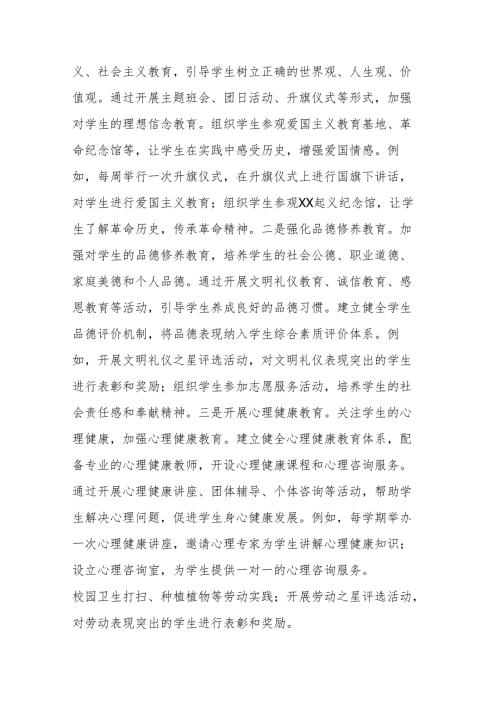 义、社会主义教育，引导学生树立正确的世界观、人生观、价值观。通过开展主题班会、团日活动、升旗仪式等形式，加强对学生的理想信念教育。组织学生参观爱国主义教育基地、革命纪念馆等，让学生在实践中感受历史，增强爱国情感。例如，每周举行一次升旗仪式，在升旗仪式上进行国旗下讲话，对学生进行爱国主义教育；组织学生参观XX起义纪念馆，让学生了解革命历史，传承革命精神。二是强化品德修养教育。加强对学生的品德修养教育，培养学生的社会公德、职业道德、家庭美德和个人品德。通过开展文明礼仪教育、诚信教育、感恩教育等活动，引导学生养成良好的品德习惯。建立健全学生品德评价机制，将品德表现纳入学生综合素质评价体系。例如，开展文明礼仪之星评选活动，对文明礼仪表现突出的学生进行表彰和奖励；组织学生参加志愿服务活动，培养学生的社会责任感和奉献精神。三是开展心理健康教育。关注学生的心理健康，加强心理健康教育。建立健全心理健康教育体系，配备专业的心理健康教师，开设心理健康课程和心理咨询服务。通过开展心理健康讲座、团体辅导、个体咨询等活动，帮助学生解决心理问题，促进学生身心健康发展。例如，每学期举办一次心理健康讲座，邀请心理专家为学生讲解心理健康知识；设立心理咨询室，为学生提供一对一的心理咨询服务。

校园卫生打扫、种植植物等劳动实践；开展劳动之星评选活动，对劳动表现突出的学生进行表彰和奖励。